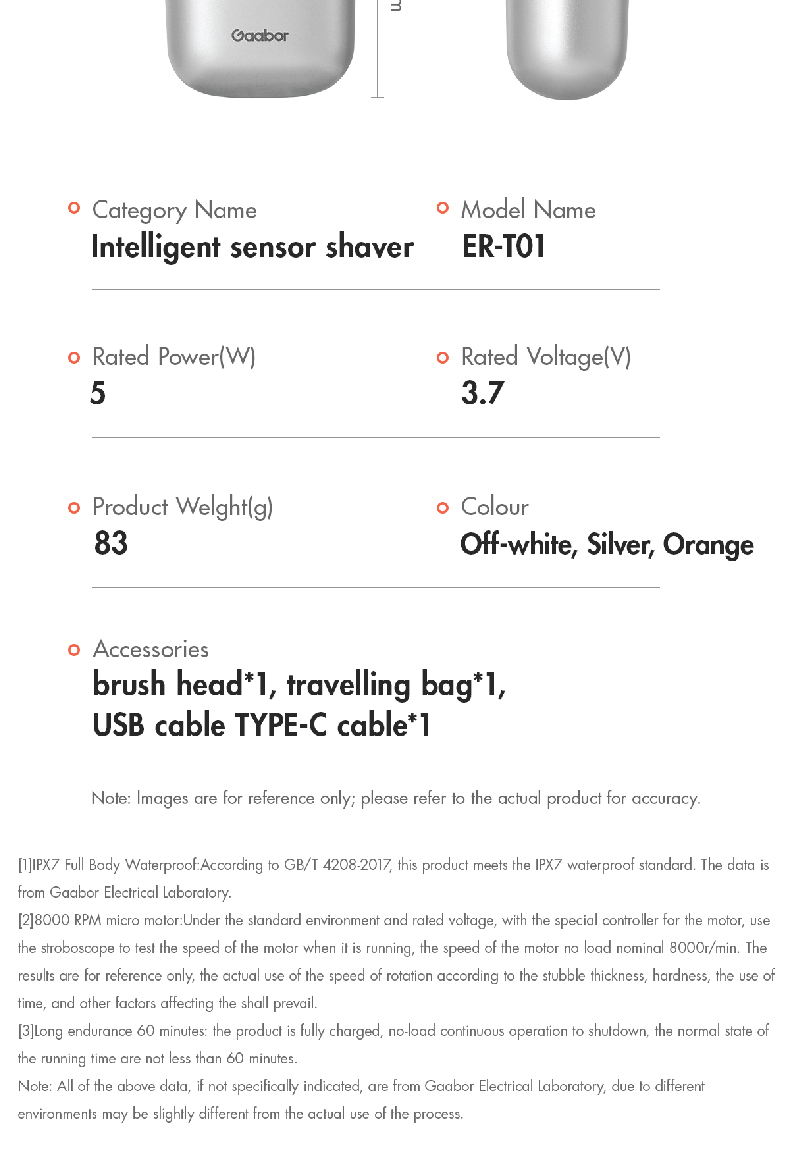 Gaabor

Category Name
Intelligent sensor shaver

Model Name
ER-T01

Rated Power(W)
5

Rated Voltage(V)
3.7

Product Welght(g)
83

Colour
Off-white, Silver, Orange

Accessories
brush head*1, travelling bag*1,
USB cable TYPE-C cable*1

Note: Images are for reference only; please refer to the actual product for accuracy.

[1]IPX7 Full Body Waterproof:According to GB/T 4208-2017, this product meets the IPX7 waterproof standard. The data is from Gaabor Electrical Laboratory.
[2]8000 RPM micro motor:Under the standard environment and rated voltage, with the special controller for the motor, use the stroboscope to test the speed of the motor when it is running, the speed of the motor no load nominal 8000r/min. The results are for reference only, the actual use of the speed of rotation according to the stubble thickness, hardness, the use of time, and other factors affecting the shall prevail.
[3]Long endurance 60 minutes: the product is fully charged, no-load continuous operation to shutdown, the normal state of the running time are not less than 60 minutes.
Note: All of the above data, if not specifically indicated, are from Gaabor Electrical Laboratory, due to different environments may be slightly different from the actual use of the process.